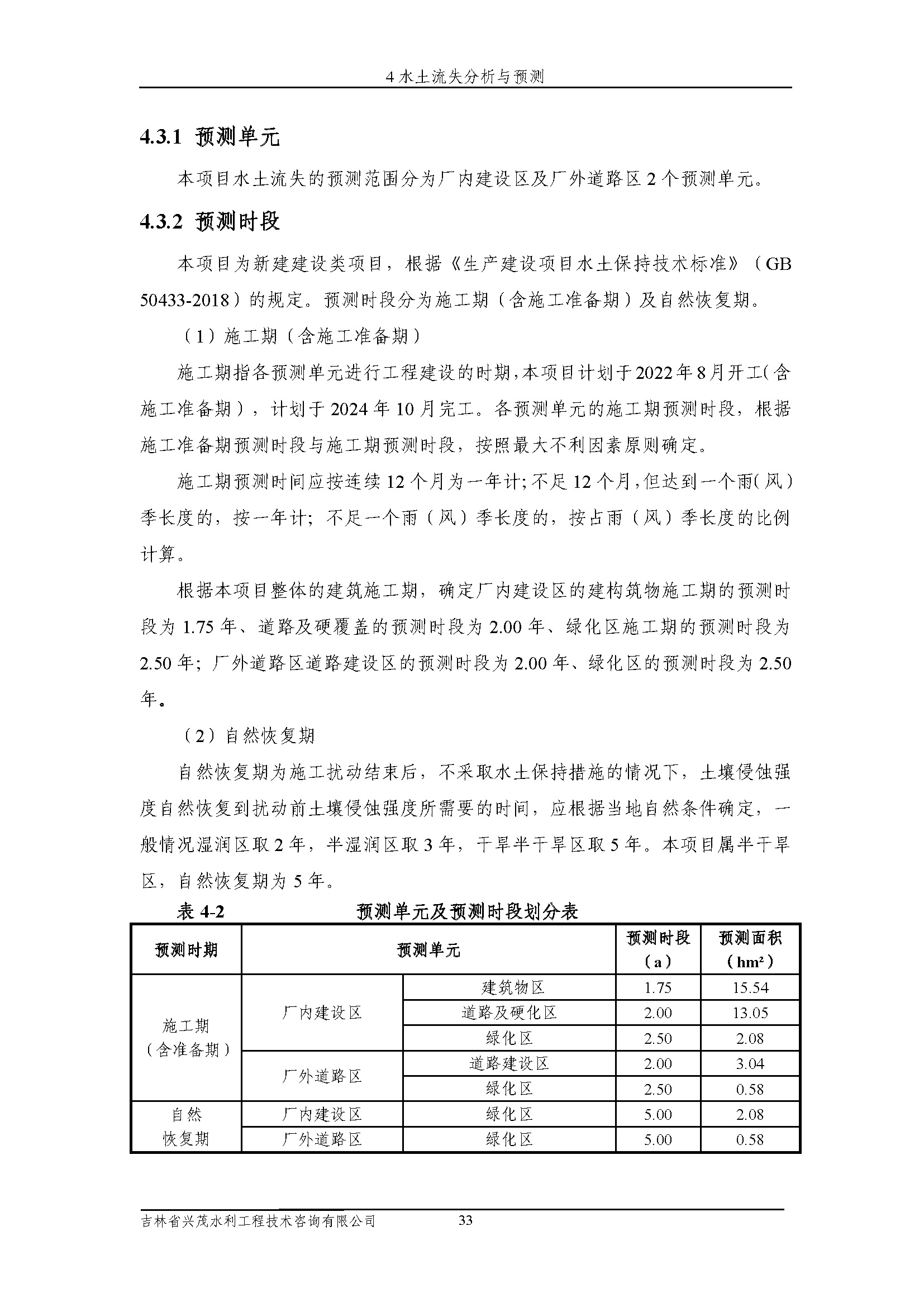 4 水土流失分析与预测

4.3.1 预测单元

本项目水土流失的预测范围分为厂内建设区及厂外道路区 2 个预测单元。

4.3.2 预测时段

本项目为新建建设类项目，根据《生产建设项目水土保持技术标准》（GB 50433-2018）的规定。预测时段分为施工期（含施工准备期）及自然恢复期。

（1）施工期（含施工准备期）

施工期指各预测单元进行工程建设的时期，本项目计划于 2022 年 8 月开工（含施工准备期），计划于 2024 年 10 月完工。各预测单元的施工期预测时段，根据施工准备期预测时段与施工期预测时段，按照最大不利因素原则确定。

施工期预测时间应按连续 12 个月为一年计；不足 12 个月，但达到一个雨（风）季长度的，按一年计；不足一个雨（风）季长度的，按占雨（风）季长度的比例计算。

根据本项目整体的建筑施工期，确定厂内建设区的建构筑物施工期的预测时段为 1.75 年、道路及硬覆盖的预测时段为 2.00 年、绿化区施工期的预测时段为 2.50 年；厂外道路区道路建设区的预测时段为 2.00 年、绿化区的预测时段为 2.50 年。

（2）自然恢复期

自然恢复期为施工扰动结束后，不采取水土保持措施的情况下，土壤侵蚀强度自然恢复到扰动前土壤侵蚀强度所需要的时间，应根据当地自然条件确定，一般情况湿润区取 2 年，半湿润区取 3 年，干旱半干旱区取 5 年。本项目属半干旱区，自然恢复期为 5 年。

表 4-2 预测单元及预测时段划分表

| 预测时期 | 预测单元 | | 预测时段（a） | 预测面积（hm²） |
|---|---|---|---|---|
| 施工期（含准备期） | 厂内建设区 | 建筑物区 | 1.75 | 15.54 |
| | | 道路及硬化区 | 2.00 | 13.05 |
| | | 绿化区 | 2.50 | 2.08 |
| | 厂外道路区 | 道路建设区 | 2.00 | 3.04 |
| | | 绿化区 | 2.50 | 0.58 |
| 自然恢复期 | 厂内建设区 | 绿化区 | 5.00 | 2.08 |
| | 厂外道路区 | 绿化区 | 5.00 | 0.58 |

吉林省兴茂水利工程技术咨询有限公司 33